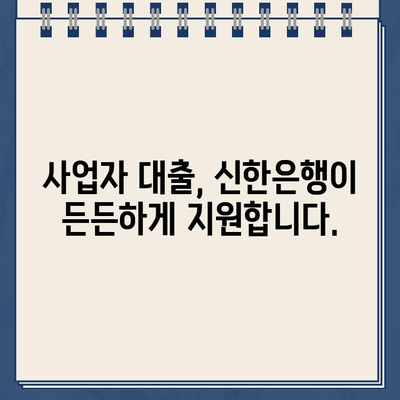 사업자 대출, 신한은행이 든든하게 지원합니다.